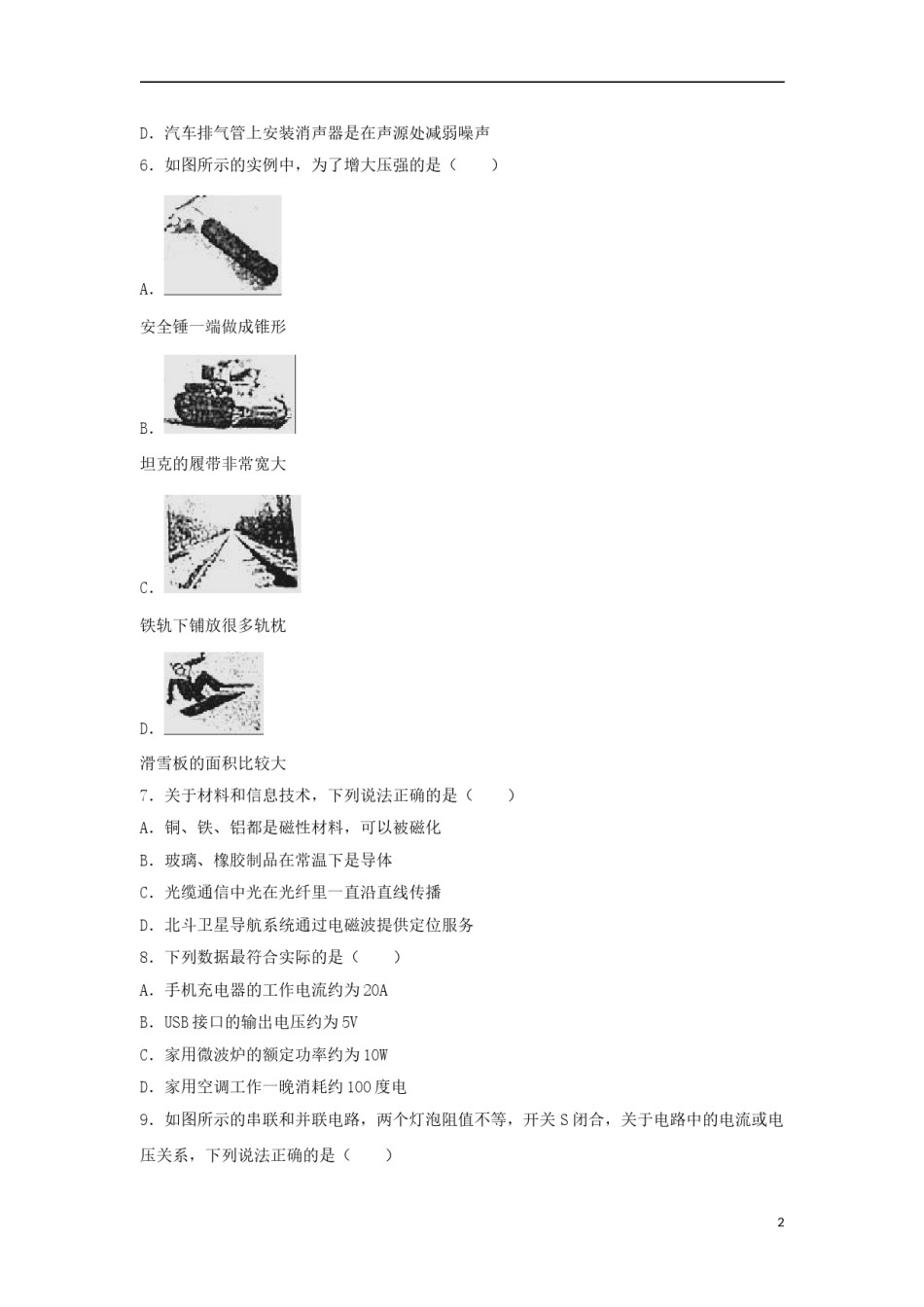 D．汽车排气管上安装消声器是在声源处减弱噪声

6．如图所示的实例中，为了增大压强的是（　　）

A.

安全锤一端做成锥形

B.

坦克的履带非常宽大

C.

铁轨下铺放很多轨枕

D.

滑雪板的面积比较大

7．关于材料和信息技术，下列说法正确的是（　　）

A．铜、铁、铝都是磁性材料，可以被磁化

B．玻璃、橡胶制品在常温下是导体

C．光缆通信中光在光纤里一直沿直线传播

D．北斗卫星导航系统通过电磁波提供定位服务

8．下列数据最符合实际的是（　　）

A．手机充电器的工作电流约为20A

B．USB接口的输出电压约为5V

C．家用微波炉的额定功率约为10W

D．家用空调工作一晚消耗约100度电

9．如图所示的串联和并联电路，两个灯泡阻值不等，开关S闭合，关于电路中的电流或电压关系，下列说法正确的是（　　）

2